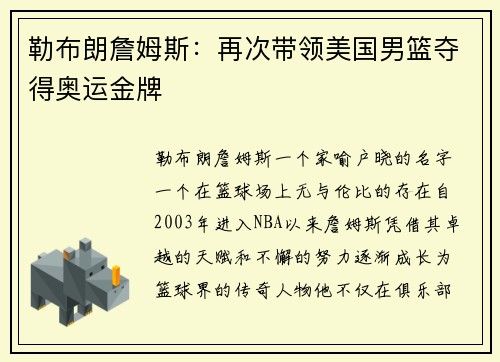 勒布朗詹姆斯：再次带领美国男篮夺得奥运金牌

勒布朗詹姆斯一个家喻户晓的名字一个在篮球场上无与伦比的存在自2003年进入NBA以来詹姆斯凭借其卓越的天赋和不懈的努力逐渐成长为篮球界的传奇人物他不仅在俱乐部